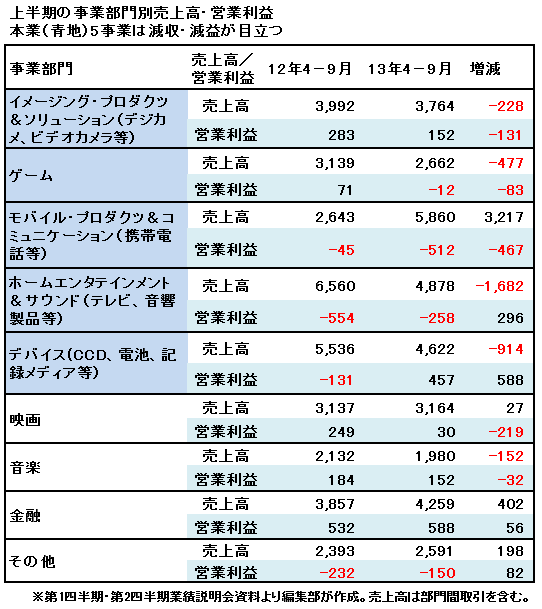 上半期の事業部門別売上高・営業利益
本業(青地)5事業は減収・減益が目立つ

| 事業部門 | 売上高／営業利益 | 12年4－9月 | 13年4－9月 | 増減 |
|---|---|---|---|---|
| イメージング・プロダクツ＆ソリューション(デジカメ、ビデオカメラ等) | 売上高 | 3,992 | 3,764 | −228 |
| | 営業利益 | 283 | 152 | −131 |
| ゲーム | 売上高 | 3,139 | 2,662 | −477 |
| | 営業利益 | 71 | −12 | −83 |
| モバイル・プロダクツ＆コミュニケーション(携帯電話等) | 売上高 | 2,643 | 5,860 | 3,217 |
| | 営業利益 | −45 | −512 | −467 |
| ホームエンタテインメント＆サウンド(テレビ、音響製品等) | 売上高 | 6,560 | 4,878 | −1,682 |
| | 営業利益 | −554 | −258 | 296 |
| デバイス(CCD、電池、記録メディア等) | 売上高 | 5,536 | 4,622 | −914 |
| | 営業利益 | −131 | 457 | 588 |
| 映画 | 売上高 | 3,137 | 3,164 | 27 |
| | 営業利益 | 249 | 30 | −219 |
| 音楽 | 売上高 | 2,132 | 1,980 | −152 |
| | 営業利益 | 184 | 152 | −32 |
| 金融 | 売上高 | 3,857 | 4,259 | 402 |
| | 営業利益 | 532 | 588 | 56 |
| その他 | 売上高 | 2,393 | 2,591 | 198 |
| | 営業利益 | −232 | −150 | 82 |

※第1四半期・第2四半期業績説明会資料より編集部が作成。売上高は部門間取引を含む。